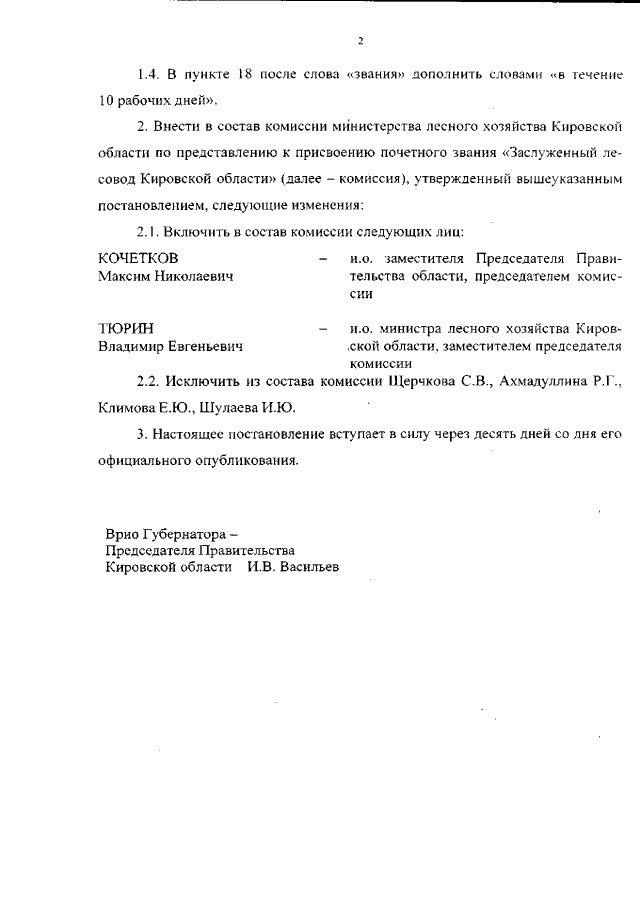 2

1.4. В пункте 18 после слова «звания» дополнить словами «в течение 10 рабочих дней».

2. Внести в состав комиссии министерства лесного хозяйства Кировской области по представлению к присвоению почетного звания «Заслуженный лесовод Кировской области» (далее – комиссия), утвержденный вышеуказанным постановлением, следующие изменения:

2.1. Включить в состав комиссии следующих лиц:

КОЧЕТКОВ
Максим Николаевич – и.о. заместителя Председателя Правительства области, председателем комиссии

ТЮРИН
Владимир Евгеньевич – и.о. министра лесного хозяйства Кировской области, заместителем председателя комиссии

2.2. Исключить из состава комиссии Щерчкова С.В., Ахмадуллина Р.Г., Климова Е.Ю., Шулаева И.Ю.

3. Настоящее постановление вступает в силу через десять дней со дня его официального опубликования.

Врио Губернатора –
Председателя Правительства
Кировской области И.В. Васильев